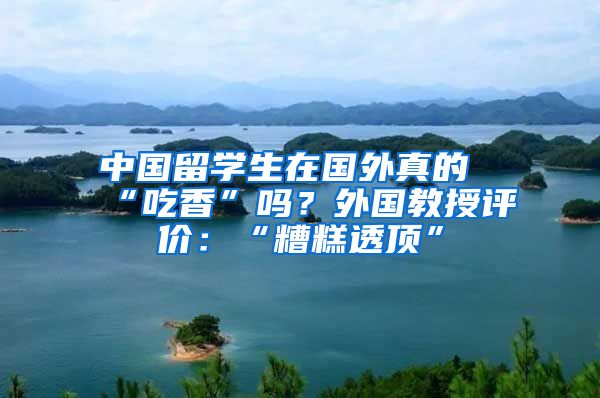 中国留学生在国外真的“吃香”吗？外国教授评价：“糟糕透顶”